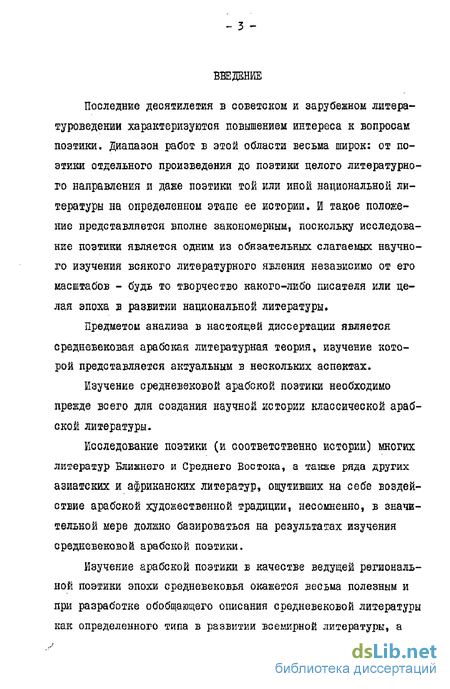 - 3 -

ВВЕДЕНИЕ

Последние десятилетия в советском и зарубежном литературоведении характеризуются повышением интереса к вопросам поэтики. Диапазон работ в этой области весьма широк: от поэтики отдельного произведения до поэтики целого литературного направления и даже поэтики той или иной национальной литературы на определенном этапе ее истории. И такое положение представляется вполне закономерным, поскольку исследование поэтики является одним из обязательных слагаемых научного изучения всякого литературного явления независимо от его масштабов - будь то творчество какого-либо писателя или целая эпоха в развитии национальной литературы.

Предметом анализа в настоящей диссертации является средневековая арабская литературная теория, изучение которой представляется актуальным в нескольких аспектах.

Изучение средневековой арабской поэтики необходимо прежде всего для создания научной истории классической арабской литературы.

Исследование поэтики (и соответственно истории) многих литератур Ближнего и Среднего Востока, а также ряда других азиатских и африканских литератур, ощутивших на себе воздействие арабской художественной традиции, несомненно, в значительной мере должно базироваться на результатах изучения средневековой арабской поэтики.

Изучение арабской поэтики в качестве ведущей региональной поэтики эпохи средневековья окажется весьма полезным и при разработке обобщающего описания средневековой литературы как определенного типа в развитии всемирной литературы, а

dsLib.net
библиотека диссертаций